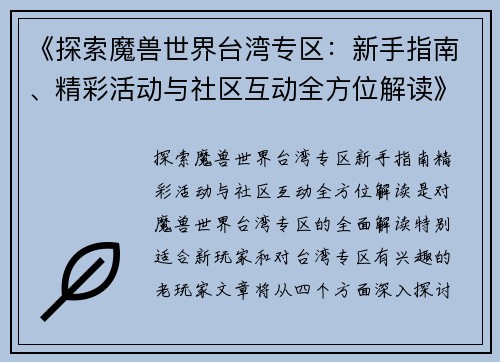 《探索魔兽世界台湾专区：新手指南、精彩活动与社区互动全方位解读》

探索魔兽世界台湾专区新手指南精彩活动与社区互动全方位解读是对魔兽世界台湾专区的全面解读特别适合新玩家和对台湾专区有兴趣的老玩家文章将从四个方面深入探讨